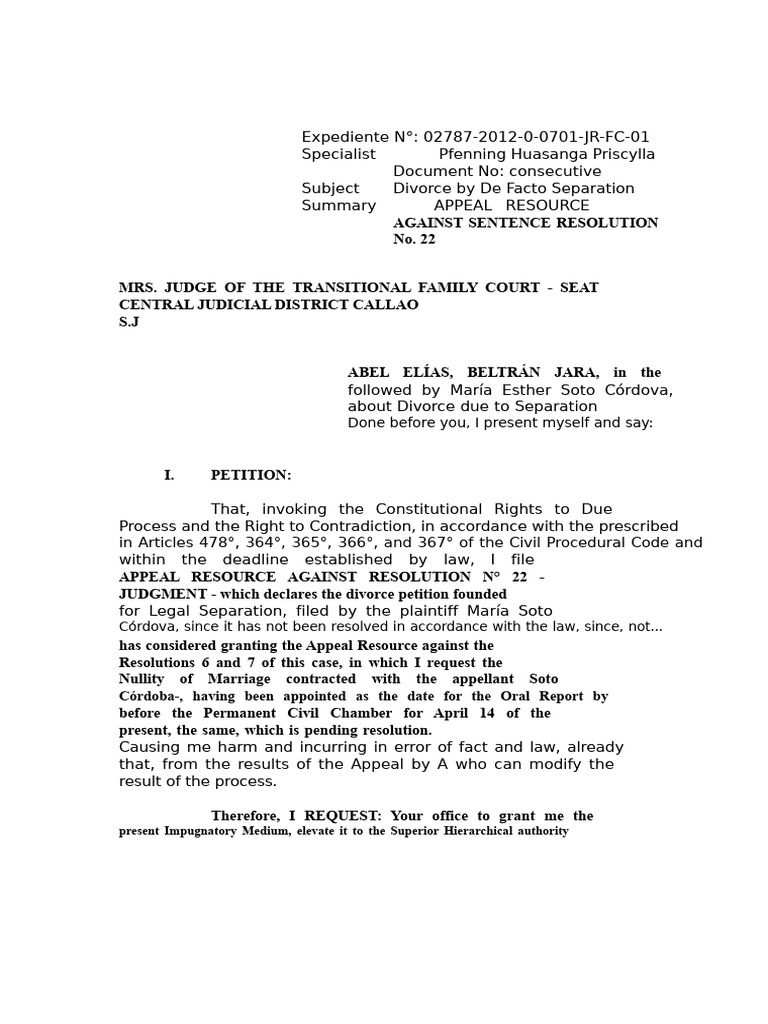 Expediente N°: 02787-2012-0-0701-JR-FC-01
Specialist Pfenning Huasanga Priscylla
Document No: consecutive
Subject Divorce by De Facto Separation
Summary APPEAL RESOURCE AGAINST SENTENCE RESOLUTION No. 22

MRS. JUDGE OF THE TRANSITIONAL FAMILY COURT - SEAT CENTRAL JUDICIAL DISTRICT CALLAO
S.J

ABEL ELÍAS, BELTRÁN JARA, in the followed by María Esther Soto Córdova, about Divorce due to Separation
Done before you, I present myself and say:

I. PETITION:

That, invoking the Constitutional Rights to Due Process and the Right to Contradiction, in accordance with the prescribed in Articles 478°, 364°, 365°, 366°, and 367° of the Civil Procedural Code and within the deadline established by law, I file APPEAL RESOURCE AGAINST RESOLUTION N° 22 - JUDGMENT - which declares the divorce petition founded for Legal Separation, filed by the plaintiff María Soto Córdova, since it has not been resolved in accordance with the law, since, not... has considered granting the Appeal Resource against the Resolutions 6 and 7 of this case, in which I request the Nullity of Marriage contracted with the appellant Soto Córdoba-, having been appointed as the date for the Oral Report by before the Permanent Civil Chamber for April 14 of the present, the same, which is pending resolution.
Causing me harm and incurring in error of fact and law, already that, from the results of the Appeal by A who can modify the result of the process.

Therefore, I REQUEST: Your office to grant me the present Impugnatory Medium, elevate it to the Superior Hierarchical authority